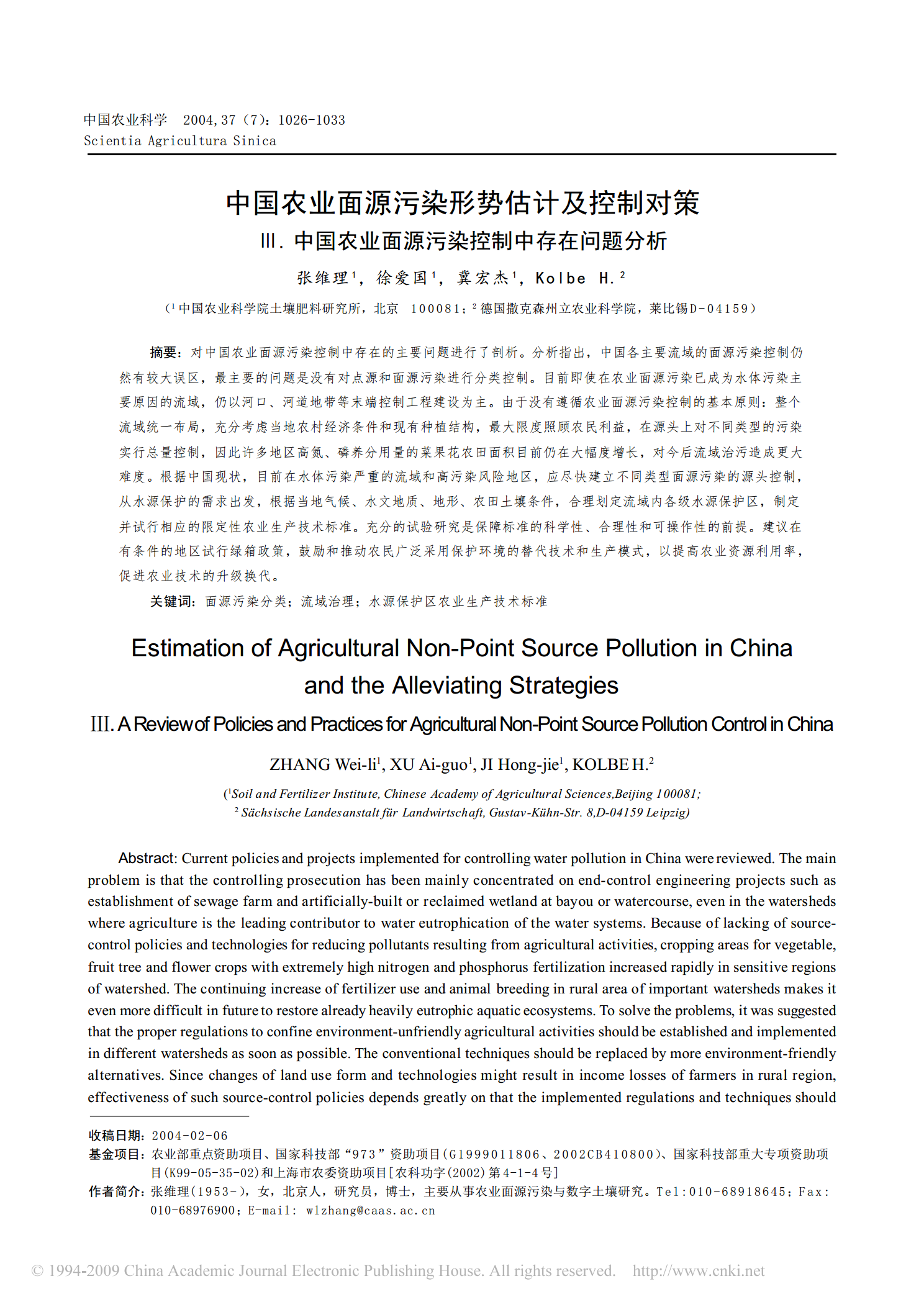 中国农业科学 2004,37（7）:1026-1033
Scientia Agricultura Sinica

中国农业面源污染形势估计及控制对策

Ⅲ.中国农业面源污染控制中存在问题分析

张维理$^{1}$，徐爱国$^{1}$，冀宏杰$^{1}$，Kolbe H.$^{2}$

（$^{1}$中国农业科学院土壤肥料研究所，北京 100081；$^{2}$德国撒克森州立农业科学院，莱比锡D-04159）

摘要：对中国农业面源污染控制中存在的主要问题进行了剖析。分析指出，中国各主要流域的面源污染控制仍然有较大误区，最主要的问题是没有对点源和面源污染进行分类控制。目前即使在农业面源污染已成为水体污染主要原因的流域，仍以河口、河道地带等末端控制工程建设为主。由于没有遵循农业面源污染控制的基本原则：整个流域统一布局，充分考虑当地农村经济条件和现有种植结构，最大限度照顾农民利益，在源头上对不同类型的污染实行总量控制，因此许多地区高氮、磷养分用量的菜果花农田面积目前仍在大幅度增长，对今后流域治污造成更大难度。根据中国现状，目前在水体污染严重的流域和高污染风险地区，应尽快建立不同类型面源污染的源头控制，从水源保护的需求出发，根据当地气候、水文地质、地形、农田土壤条件，合理划定流域内各级水源保护区，制定并试行相应的限定性农业生产技术标准。充分的试验研究是保障标准的科学性、合理性和可操作性的前提。建议在有条件的地区试行绿箱政策，鼓励和推动农民广泛采用保护环境的替代技术和生产模式，以提高农业资源利用率，促进农业技术的升级换代。

关键词：面源污染分类；流域治理；水源保护区农业生产技术标准

Estimation of Agricultural Non-Point Source Pollution in China and the Alleviating Strategies

Ⅲ. A Review of Policies and Practices for Agricultural Non-Point Source Pollution Control in China

ZHANG Wei-li$^{1}$, XU Ai-guo$^{1}$, JI Hong-jie$^{1}$, KOLBE H.$^{2}$

($^{1}$Soil and Fertilizer Institute, Chinese Academy of Agricultural Sciences,Beijing 100081;
$^{2}$ Sächsische Landesanstalt für Landwirtschaft, Gustav-Kühn-Str. 8,D-04159 Leipzig)

Abstract: Current policies and projects implemented for controlling water pollution in China were reviewed. The main problem is that the controlling prosecution has been mainly concentrated on end-control engineering projects such as establishment of sewage farm and artificially-built or reclaimed wetland at bayou or watercourse, even in the watersheds where agriculture is the leading contributor to water eutrophication of the water systems. Because of lacking of source-control policies and technologies for reducing pollutants resulting from agricultural activities, cropping areas for vegetable, fruit tree and flower crops with extremely high nitrogen and phosphorus fertilization increased rapidly in sensitive regions of watershed. The continuing increase of fertilizer use and animal breeding in rural area of important watersheds makes it even more difficult in future to restore already heavily eutrophic aquatic ecosystems. To solve the problems, it was suggested that the proper regulations to confine environment-unfriendly agricultural activities should be established and implemented in different watersheds as soon as possible. The conventional techniques should be replaced by more environment-friendly alternatives. Since changes of land use form and technologies might result in income losses of farmers in rural region, effectiveness of such source-control policies depends greatly on that the implemented regulations and techniques should

收稿日期：2004-02-06
基金项目：农业部重点资助项目、国家科技部“973”资助项目(G1999011806、2002CB410800)、国家科技部重大专项资助项目(K99-05-35-02)和上海市农委资助项目[农科功字(2002)第4-1-4号]
作者简介：张维理(1953-)，女，北京人，研究员，博士，主要从事农业面源污染与数字土壤研究。Tel:010-68918645；Fax:010-68976900；E-mail: wlzhang@caas.ac.cn

© 1994-2009 China Academic Journal Electronic Publishing House. All rights reserved. http://www.cnki.net